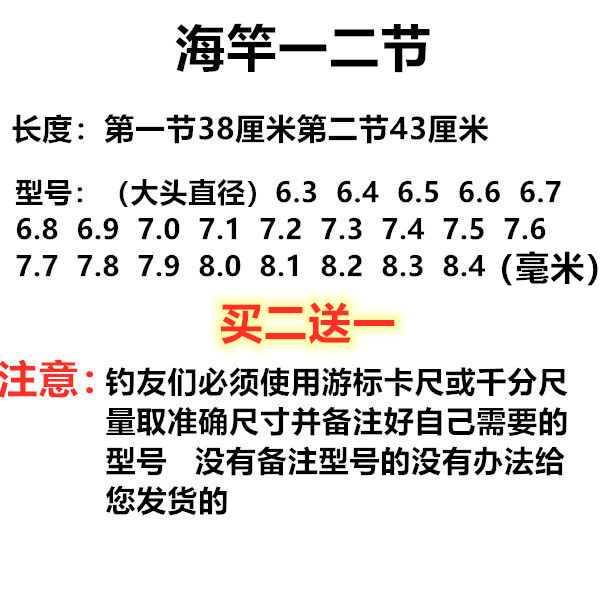 海竿一二节

长度：第一节38厘米第二节43厘米

型号：（大头直径）6.3 6.4 6.5 6.6 6.7 6.8 6.9 7.0 7.1 7.2 7.3 7.4 7.5 7.6 7.7 7.8 7.9 8.0 8.1 8.2 8.3 8.4 (毫米)

买二送一

注意：钓友们必须使用游标卡尺或千分尺量取准确尺寸并备注好自己需要的型号 没有备注型号的没有办法给您发货的